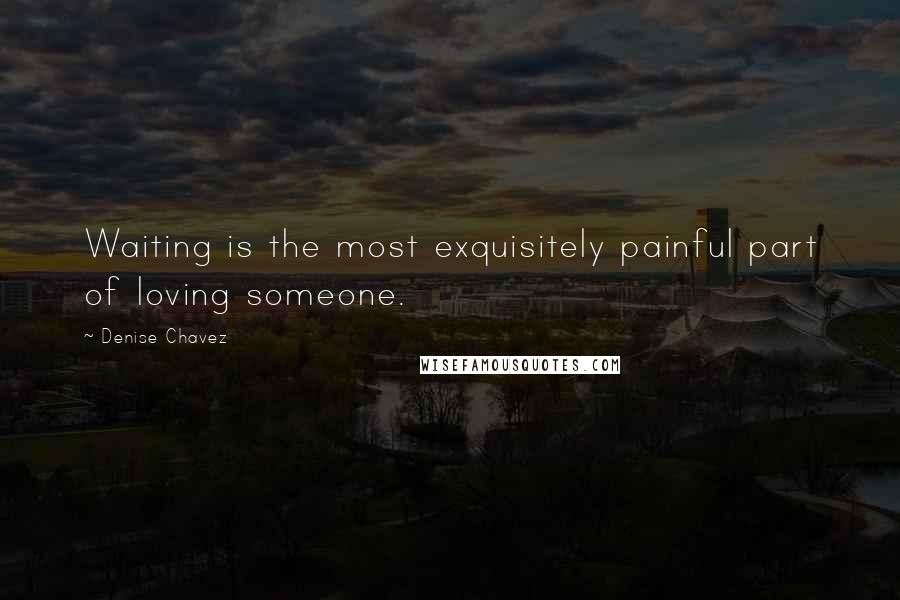 Waiting is the most exquisitely painful part of loving someone.

~ Denise Chavez

WISEFAMOUSQUOTES.COM